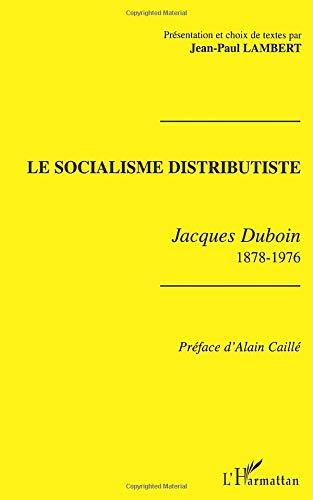 Copyrighted Material

Présentation et choix de textes par
Jean-Paul LAMBERT

LE SOCIALISME DISTRIBUTISTE

Jacques Duboin
1878-1976

Préface d'Alain Caillé

L'Harmattan

Copyrighted Material